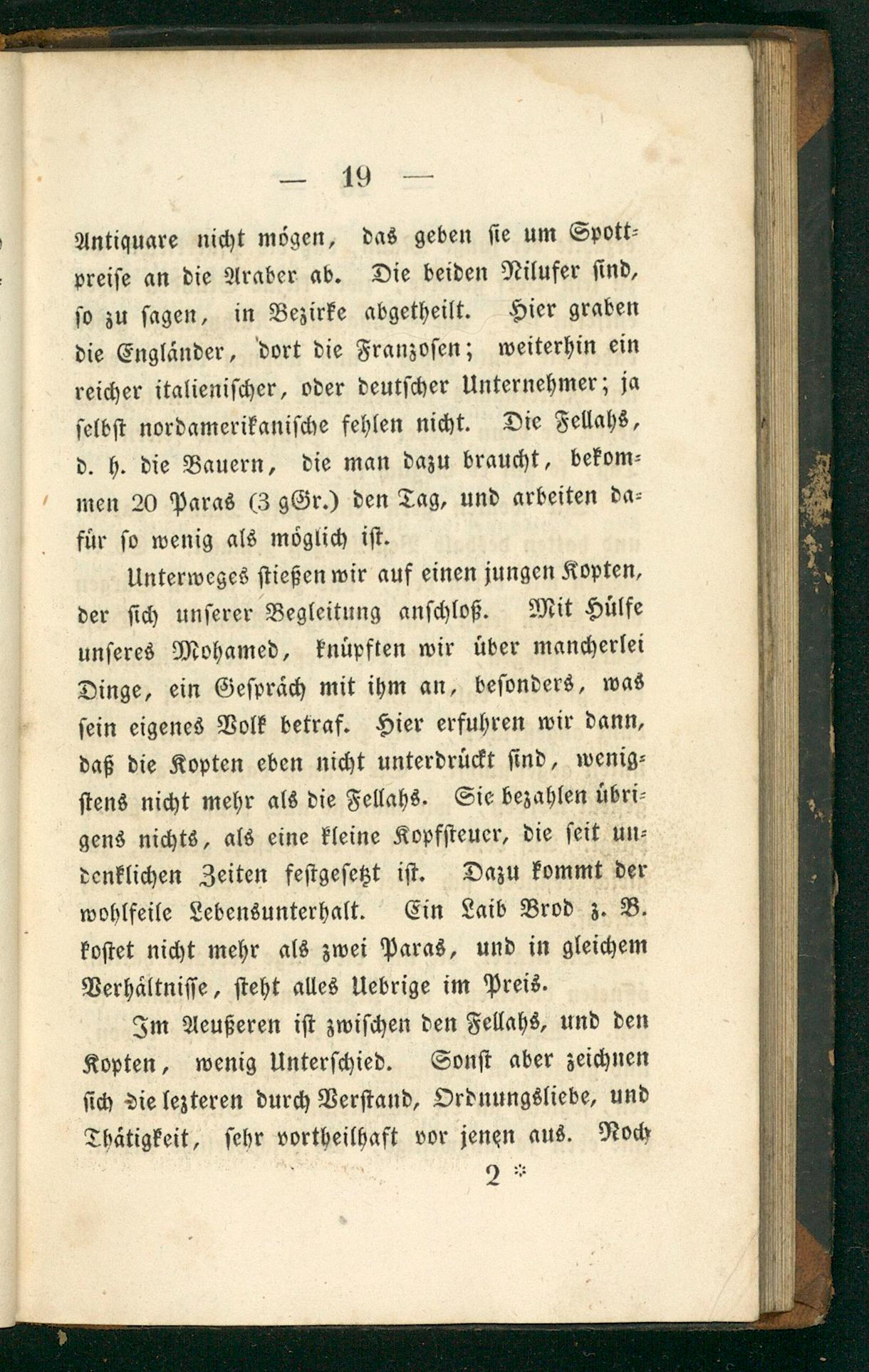 — 19 —

Antiquare nicht mögen, das geben sie um Spottpreise an die Araber ab. Die beiden Nilufer sind, so zu sagen, in Bezirke abgetheilt. Hier graben die Engländer, dort die Franzosen; weiterhin ein reicher italienischer, oder deutscher Unternehmer; ja selbst nordamerikanische fehlen nicht. Die Fellahs, d. h. die Bauern, die man dazu braucht, bekommen 20 Paras (3 gGr.) den Tag, und arbeiten dafür so wenig als möglich ist.

Unterweges stießen wir auf einen jungen Kopten, der sich unserer Begleitung anschloß. Mit Hülfe unseres Mohamed, knüpften wir über mancherlei Dinge, ein Gespräch mit ihm an, besonders, was sein eigenes Volk betraf. Hier erfuhren wir dann, daß die Kopten eben nicht unterdrückt sind, wenigstens nicht mehr als die Fellahs. Sie bezahlen übrigens nichts, als eine kleine Kopfsteuer, die seit undenklichen Zeiten festgesetzt ist. Dazu kommt der wohlfeile Lebensunterhalt. Ein Laib Brod z. B. kostet nicht mehr als zwei Paras, und in gleichem Verhältnisse, steht alles Uebrige im Preis.

Im Aeußeren ist zwischen den Fellahs, und den Kopten, wenig Unterschied. Sonst aber zeichnen sich die lezteren durch Verstand, Ordnungsliebe, und Thätigkeit, sehr vortheilhaft vor jenen aus. Noch

2 *